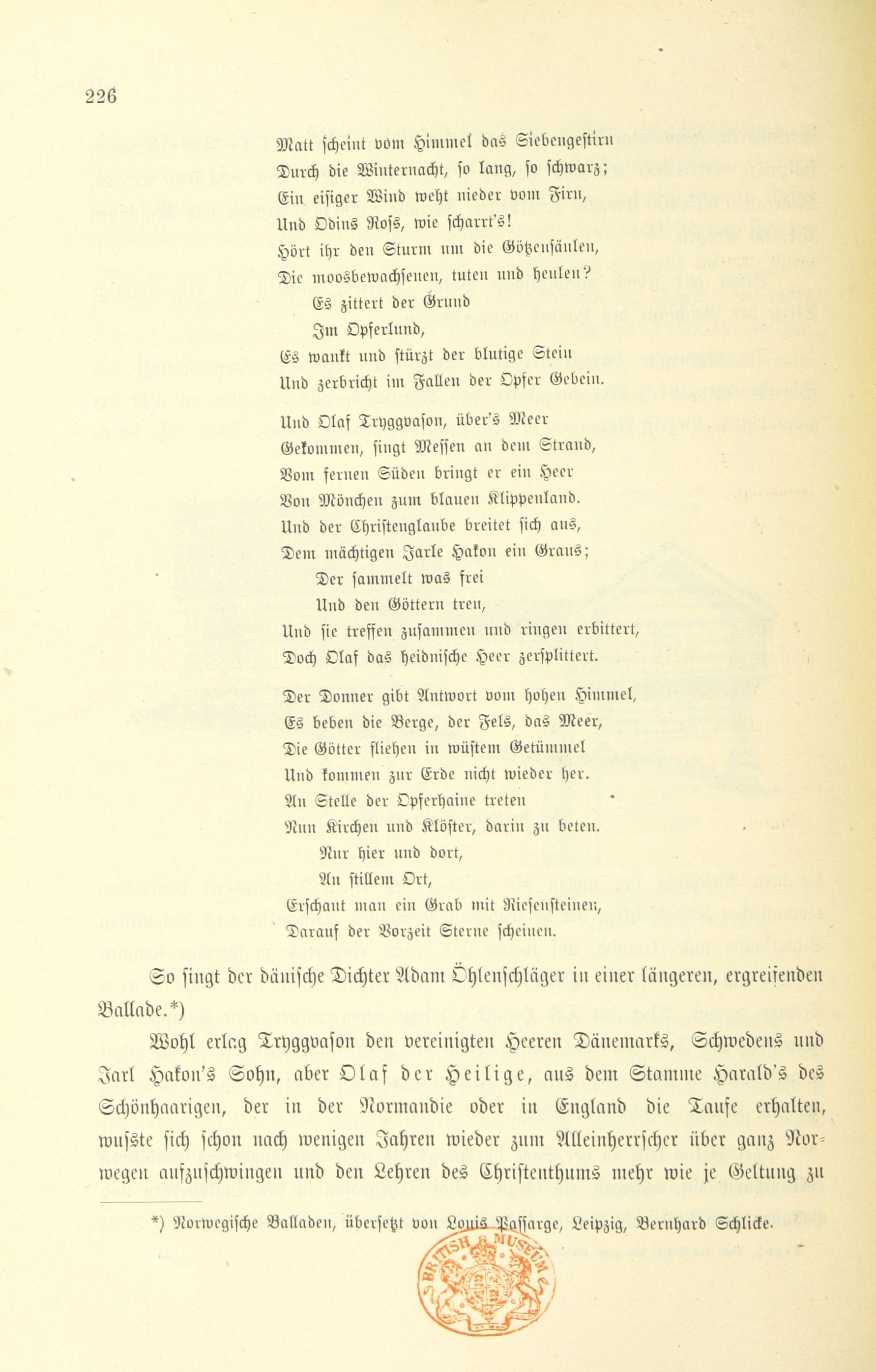 226

Matt scheint vom Himmel das Siebengestirn
Durch die Winternacht, so lang, so schwarz;
Ein eisiger Wind weht nieder vom Firn,
Und Odins Roſs, wie scharrt's!
Hört ihr den Sturm um die Götzensäulen,
Die moosbewachsenen, tuten und heulen?
Es zittert der Grund
Im Opferlund,
Es wankt und stürzt der blutige Stein
Und zerbricht im Fallen der Opfer Gebein.

Und Olaf Tryggvason, über's Meer
Gekommen, singt Messen an dem Strand,
Vom fernen Süden bringt er ein Heer
Von Mönchen zum blauen Klippenland.
Und der Christenglaube breitet sich aus,
Dem mächtigen Jarle Hakon ein Graus;
Der sammelt was frei
Und den Göttern treu,
Und sie treffen zusammen und ringen erbittert,
Doch Olaf das heidnische Heer zersplittert.

Der Donner gibt Antwort vom hohen Himmel,
Es beben die Berge, der Fels, das Meer,
Die Götter fliehen in wüstem Getümmel
Und kommen zur Erde nicht wieder her.
An Stelle der Opferhaine treten
Nun Kirchen und Klöster, darin zu beten.
Nur hier und dort,
An stillem Ort,
Erschaut man ein Grab mit Riesensteinen,
Darauf der Vorzeit Sterne scheinen.

So singt der dänische Dichter Adam Öhlenschläger in einer längeren, ergreifenden Ballade.*)

Wohl erlag Tryggvason den vereinigten Heeren Dänemarks, Schwedens und Jarl Hakon's Sohn, aber Olaf der Heilige, aus dem Stamme Harald's des Schönhaarigen, der in der Normandie oder in England die Taufe erhalten, wuſste sich schon nach wenigen Jahren wieder zum Alleinherrscher über ganz Norwegen aufzuschwingen und den Lehren des Christenthums mehr wie je Geltung zu

*) Norwegische Balladen, übersetzt von Louis Passarge, Leipzig, Bernhard Schlicke.

BRITISH MUSEUM